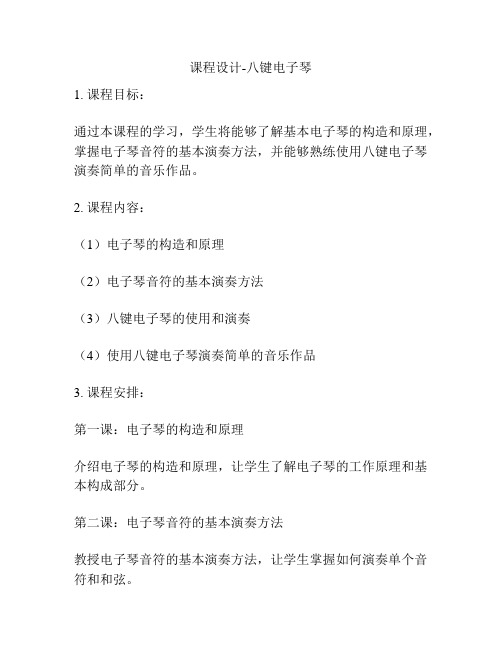 课程设计-八键电子琴

1. 课程目标：

通过本课程的学习，学生将能够了解基本电子琴的构造和原理，掌握电子琴音符的基本演奏方法，并能够熟练使用八键电子琴演奏简单的音乐作品。

2. 课程内容：

（1）电子琴的构造和原理

（2）电子琴音符的基本演奏方法

（3）八键电子琴的使用和演奏

（4）使用八键电子琴演奏简单的音乐作品

3. 课程安排：

第一课：电子琴的构造和原理

介绍电子琴的构造和原理，让学生了解电子琴的工作原理和基本构成部分。

第二课：电子琴音符的基本演奏方法

教授电子琴音符的基本演奏方法，让学生掌握如何演奏单个音符和和弦。